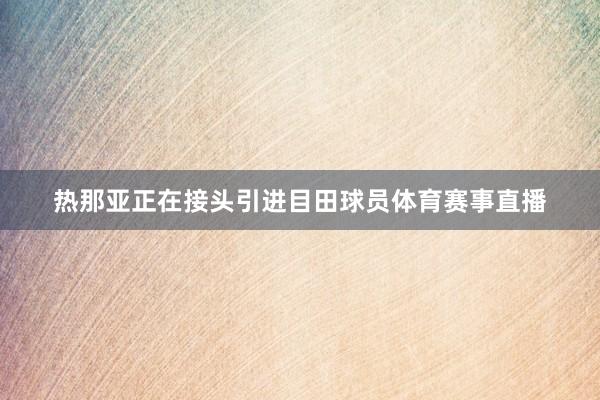 热那亚正在接头引进目田球员体育赛事直播